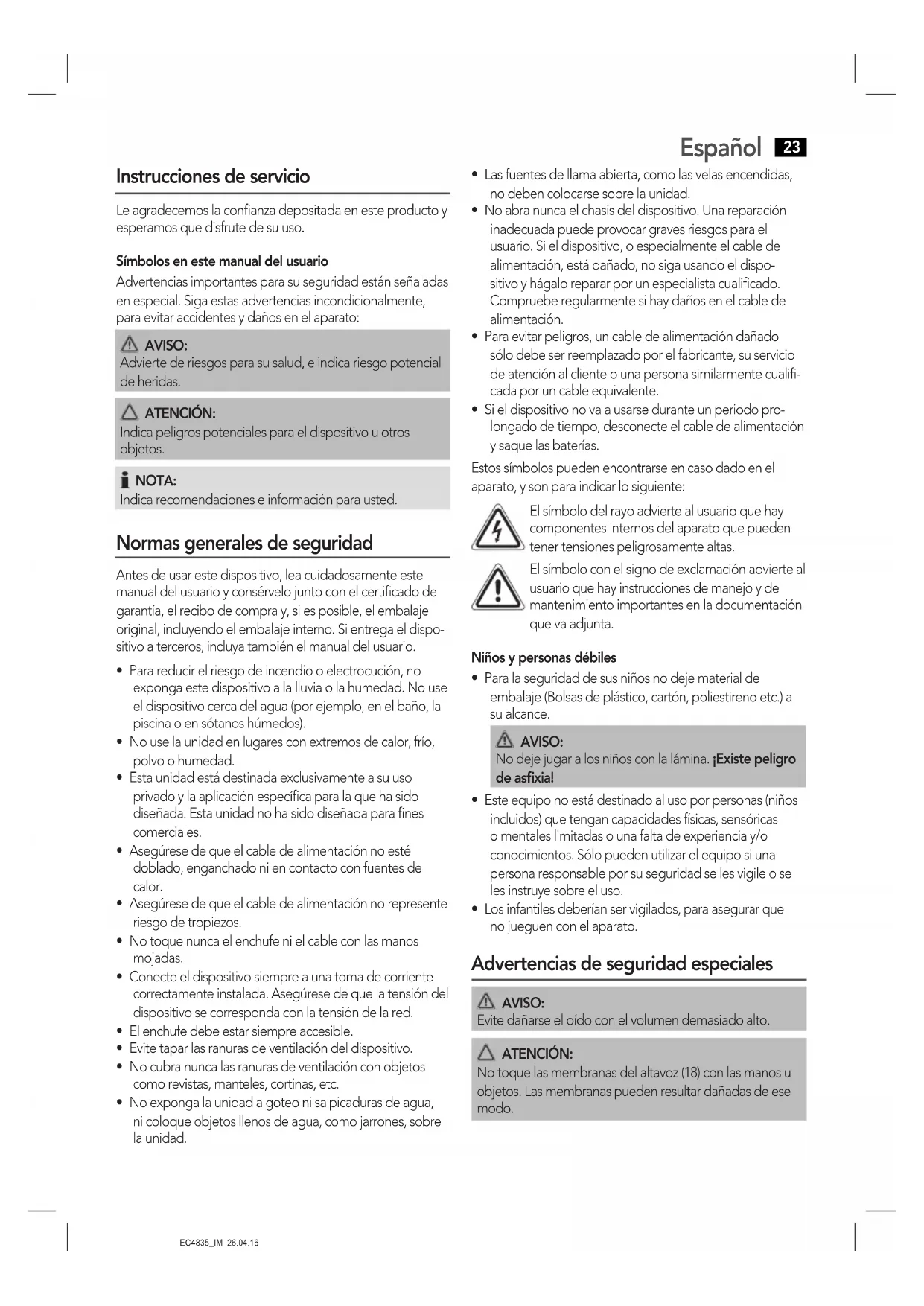 Español 23

Instrucciones de servicio

Le agradecemos la confianza depositada en este producto y esperamos que disfrute de su uso.

Símbolos en este manual del usuario

Advertencias importantes para su seguridad están señaladas en especial. Siga estas advertencias incondicionalmente, para evitar accidentes y daños en el aparato:

AVISO:
Advierte de riesgos para su salud, e indica riesgo potencial de heridas.

ATENCIÓN:
Indica peligros potenciales para el dispositivo u otros objetos.

NOTA:
Indica recomendaciones e información para usted.

Normas generales de seguridad

Antes de usar este dispositivo, lea cuidadosamente este manual del usuario y consérvelo junto con el certificado de garantía, el recibo de compra y, si es posible, el embalaje original, incluyendo el embalaje interno. Si entrega el dispositivo a terceros, incluya también el manual del usuario.

• Para reducir el riesgo de incendio o electrocución, no exponga este dispositivo a la lluvia o la humedad. No use el dispositivo cerca del agua (por ejemplo, en el baño, la piscina o en sótanos húmedos).
• No use la unidad en lugares con extremos de calor, frío, polvo o humedad.
• Esta unidad está destinada exclusivamente a su uso privado y la aplicación específica para la que ha sido diseñada. Esta unidad no ha sido diseñada para fines comerciales.
• Asegúrese de que el cable de alimentación no esté doblado, enganchado ni en contacto con fuentes de calor.
• Asegúrese de que el cable de alimentación no represente riesgo de tropiezos.
• No toque nunca el enchufe ni el cable con las manos mojadas.
• Conecte el dispositivo siempre a una toma de corriente correctamente instalada. Asegúrese de que la tensión del dispositivo se corresponda con la tensión de la red.
• El enchufe debe estar siempre accesible.
• Evite tapar las ranuras de ventilación del dispositivo.
• No cubra nunca las ranuras de ventilación con objetos como revistas, manteles, cortinas, etc.
• No exponga la unidad a goteo ni salpicaduras de agua, ni coloque objetos llenos de agua, como jarrones, sobre la unidad.
• Las fuentes de llama abierta, como las velas encendidas, no deben colocarse sobre la unidad.
• No abra nunca el chasis del dispositivo. Una reparación inadecuada puede provocar graves riesgos para el usuario. Si el dispositivo, o especialmente el cable de alimentación, está dañado, no siga usando el dispositivo y hágalo reparar por un especialista cualificado. Compruebe regularmente si hay daños en el cable de alimentación.
• Para evitar peligros, un cable de alimentación dañado sólo debe ser reemplazado por el fabricante, su servicio de atención al cliente o una persona similarmente cualificada por un cable equivalente.
• Si el dispositivo no va a usarse durante un periodo prolongado de tiempo, desconecte el cable de alimentación y saque las baterías.

Estos símbolos pueden encontrarse en caso dado en el aparato, y son para indicar lo siguiente:

El símbolo del rayo advierte al usuario que hay componentes internos del aparato que pueden tener tensiones peligrosamente altas.

El símbolo con el signo de exclamación advierte al usuario que hay instrucciones de manejo y de mantenimiento importantes en la documentación que va adjunta.

Niños y personas débiles

• Para la seguridad de sus niños no deje material de embalaje (Bolsas de plástico, cartón, poliestireno etc.) a su alcance.

AVISO:
No deje jugar a los niños con la lámina. ¡Existe peligro de asfixia!

• Este equipo no está destinado al uso por personas (niños incluidos) que tengan capacidades físicas, sensóricas o mentales limitadas o una falta de experiencia y/o conocimientos. Sólo pueden utilizar el equipo si una persona responsable por su seguridad se les vigile o se les instruye sobre el uso.
• Los infantiles deberían ser vigilados, para asegurar que no jueguen con el aparato.

Advertencias de seguridad especiales

AVISO:
Evite dañarse el oído con el volumen demasiado alto.

ATENCIÓN:
No toque las membranas del altavoz (18) con las manos u objetos. Las membranas pueden resultar dañadas de ese modo.

EC4835_IM 26.04.16